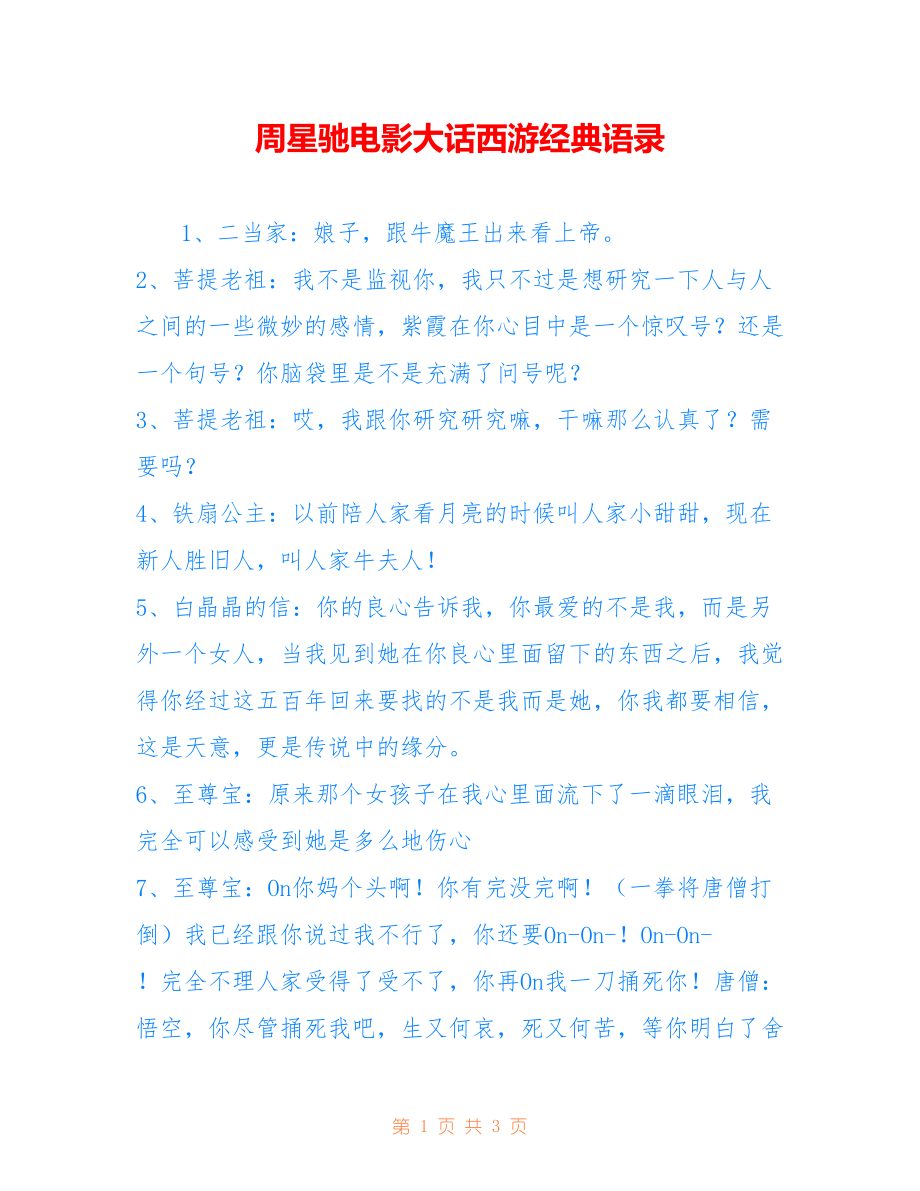 周星驰电影大话西游经典语录

1、二当家：娘子，跟牛魔王出来看上帝。

2、菩提老祖：我不是监视你，我只不过是想研究一下人与人之间的一些微妙的感情，紫霞在你心目中是一个惊叹号？还是一个句号？你脑袋里是不是充满了问号呢？

3、菩提老祖：哎，我跟你研究研究嘛，干嘛那么认真了？需要吗？

4、铁扇公主：以前陪人家看月亮的时候叫人家小甜甜，现在新人胜旧人，叫人家牛夫人！

5、白晶晶的信：你的良心告诉我，你最爱的不是我，而是另外一个女人，当我见到她在你良心里面留下的东西之后，我觉得你经过这五百年回来要找的不是我而是她，你我都要相信，这是天意，更是传说中的缘分。

6、至尊宝：原来那个女孩子在我心里面流下了一滴眼泪，我完全可以感受到她是多么地伤心

7、至尊宝：On你妈个头啊！你有完没完啊！（一拳将唐僧打倒）我已经跟你说过我不行了，你还要On-On-！On-On-！完全不理人家受得了受不了，你再On我一刀捅死你！唐僧：悟空，你尽管捅死我吧，生又何哀，死又何苦，等你明白了舍

第 1 页 共 3 页